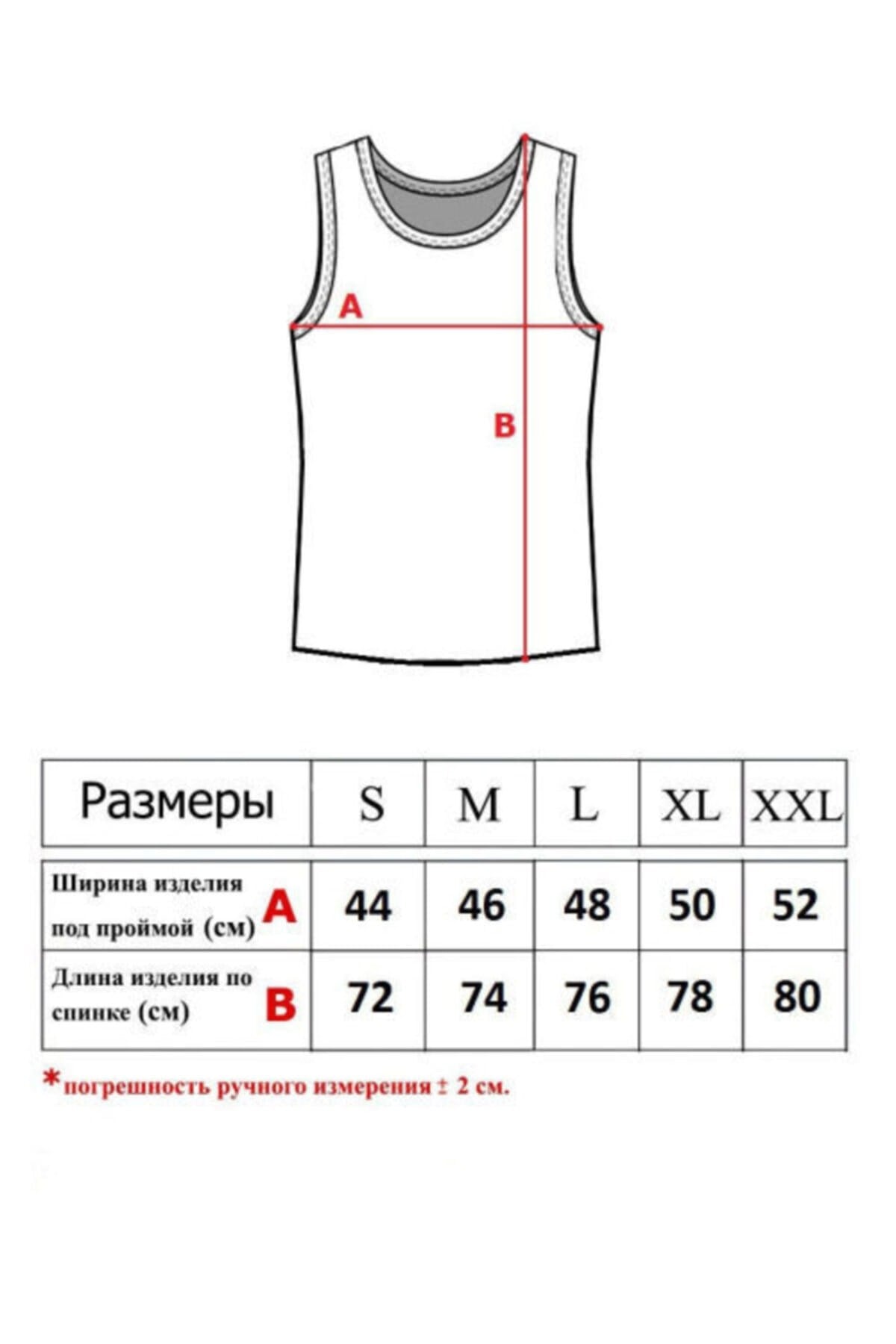 A

B

| Размеры | S | M | L | XL | XXL |
|---|---|---|---|---|---|
| Ширина изделия под проймой (см) A | 44 | 46 | 48 | 50 | 52 |
| Длина изделия по спинке (см) B | 72 | 74 | 76 | 78 | 80 |

*погрешность ручного измерения ± 2 см.